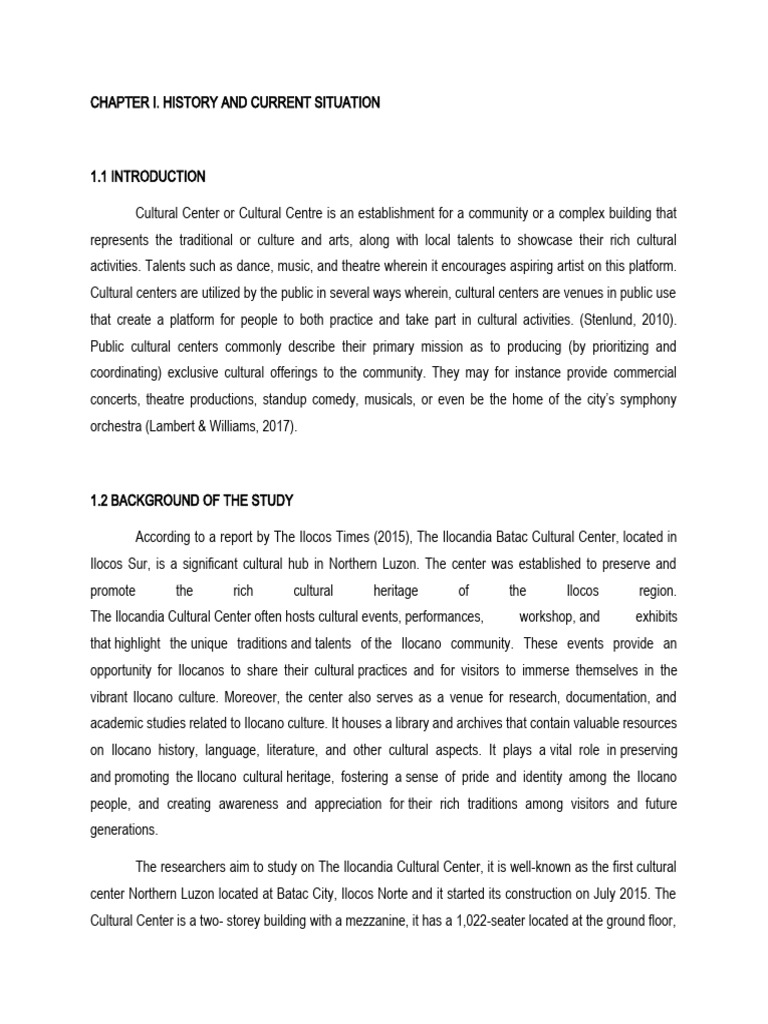 CHAPTER I. HISTORY AND CURRENT SITUATION

1.1 INTRODUCTION

Cultural Center or Cultural Centre is an establishment for a community or a complex building that represents the traditional or culture and arts, along with local talents to showcase their rich cultural activities. Talents such as dance, music, and theatre wherein it encourages aspiring artist on this platform. Cultural centers are utilized by the public in several ways wherein, cultural centers are venues in public use that create a platform for people to both practice and take part in cultural activities. (Stenlund, 2010). Public cultural centers commonly describe their primary mission as to producing (by prioritizing and coordinating) exclusive cultural offerings to the community. They may for instance provide commercial concerts, theatre productions, standup comedy, musicals, or even be the home of the city's symphony orchestra (Lambert & Williams, 2017).

1.2 BACKGROUND OF THE STUDY

According to a report by The Ilocos Times (2015), The Ilocandia Batac Cultural Center, located in Ilocos Sur, is a significant cultural hub in Northern Luzon. The center was established to preserve and promote the rich cultural heritage of the Ilocos region. The Ilocandia Cultural Center often hosts cultural events, performances, workshop, and exhibits that highlight the unique traditions and talents of the Ilocano community. These events provide an opportunity for Ilocanos to share their cultural practices and for visitors to immerse themselves in the vibrant Ilocano culture. Moreover, the center also serves as a venue for research, documentation, and academic studies related to Ilocano culture. It houses a library and archives that contain valuable resources on Ilocano history, language, literature, and other cultural aspects. It plays a vital role in preserving and promoting the Ilocano cultural heritage, fostering a sense of pride and identity among the Ilocano people, and creating awareness and appreciation for their rich traditions among visitors and future generations.

The researchers aim to study on The Ilocandia Cultural Center, it is well-known as the first cultural center Northern Luzon located at Batac City, Ilocos Norte and it started its construction on July 2015. The Cultural Center is a two- storey building with a mezzanine, it has a 1,022-seater located at the ground floor,